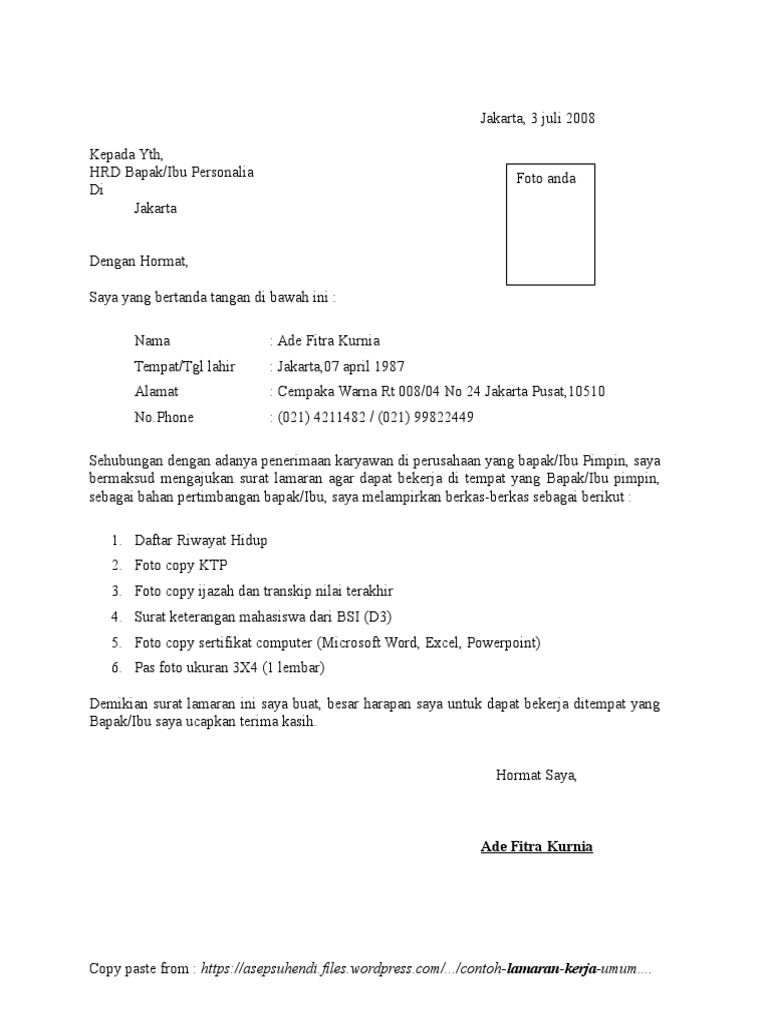 Jakarta, 3 juli 2008

Kepada Yth,
HRD Bapak/Ibu Personalia
Di
Jakarta

Foto anda

Dengan Hormat,

Saya yang bertanda tangan di bawah ini :

Nama : Ade Fitra Kurnia
Tempat/Tgl lahir : Jakarta,07 april 1987
Alamat : Cempaka Warna Rt 008/04 No 24 Jakarta Pusat,10510
No.Phone : (021) 4211482 / (021) 99822449

Sehubungan dengan adanya penerimaan karyawan di perusahaan yang bapak/Ibu Pimpin, saya bermaksud mengajukan surat lamaran agar dapat bekerja di tempat yang Bapak/Ibu pimpin, sebagai bahan pertimbangan bapak/Ibu, saya melampirkan berkas-berkas sebagai berikut :

1. Daftar Riwayat Hidup
2. Foto copy KTP
3. Foto copy ijazah dan transkip nilai terakhir
4. Surat keterangan mahasiswa dari BSI (D3)
5. Foto copy sertifikat computer (Microsoft Word, Excel, Powerpoint)
6. Pas foto ukuran 3X4 (1 lembar)

Demikian surat lamaran ini saya buat, besar harapan saya untuk dapat bekerja ditempat yang Bapak/Ibu saya ucapkan terima kasih.

Hormat Saya,

Ade Fitra Kurnia

Copy paste from : https://asepsuhendi.files.wordpress.com/.../contoh-lamaran-kerja-umum....